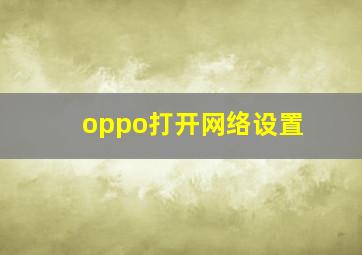 oppo打开网络设置